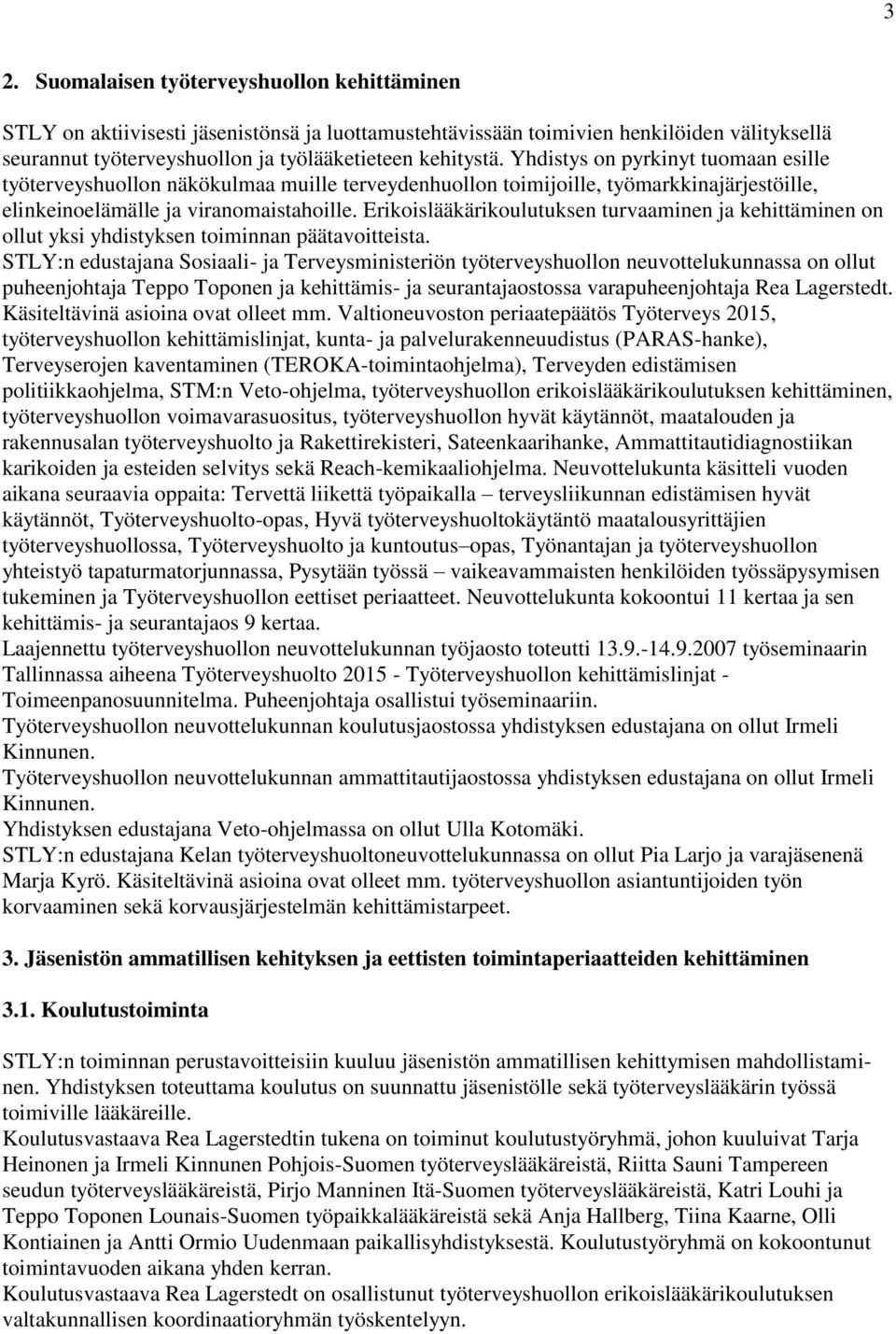 3

2. Suomalaisen työterveyshuollon kehittäminen

STLY on aktiivisesti jäsenistönsä ja luottamustehtävissään toimivien henkilöiden välityksellä seurannut työterveyshuollon ja työlääketieteen kehitystä. Yhdistys on pyrkinyt tuomaan esille työterveyshuollon näkökulmaa muille terveydenhuollon toimijoille, työmarkkinajärjestöille, elinkeinoelämälle ja viranomaistahoille. Erikoislääkärikoulutuksen turvaaminen ja kehittäminen on ollut yksi yhdistyksen toiminnan päätavoitteista.
STLY:n edustajana Sosiaali- ja Terveysministeriön työterveyshuollon neuvottelukunnassa on ollut puheenjohtaja Teppo Toponen ja kehittämis- ja seurantajaostossa varapuheenjohtaja Rea Lagerstedt. Käsiteltävinä asioina ovat olleet mm. Valtioneuvoston periaatepäätös Työterveys 2015, työterveyshuollon kehittämislinjat, kunta- ja palvelurakenneuudistus (PARAS-hanke), Terveyserojen kaventaminen (TEROKA-toimintaohjelma), Terveyden edistämisen politiikkaohjelma, STM:n Veto-ohjelma, työterveyshuollon erikoislääkärikoulutuksen kehittäminen, työterveyshuollon voimavarasuositus, työterveyshuollon hyvät käytännöt, maatalouden ja rakennusalan työterveyshuolto ja Rakettirekisteri, Sateenkaarihanke, Ammattitautidiagnostiikan karikoiden ja esteiden selvitys sekä Reach-kemikaaliohjelma. Neuvottelukunta käsitteli vuoden aikana seuraavia oppaita: Tervettä liikettä työpaikalla – terveysliikunnan edistämisen hyvät käytännöt, Työterveyshuolto-opas, Hyvä työterveyshuoltokäytäntö maatalousyrittäjien työterveyshuollossa, Työterveyshuolto ja kuntoutus–opas, Työnantajan ja työterveyshuollon yhteistyö tapaturmatorjunnassa, Pysytään työssä – vaikeavammaisten henkilöiden työssäpysymisen tukeminen ja Työterveyshuollon eettiset periaatteet. Neuvottelukunta kokoontui 11 kertaa ja sen kehittämis- ja seurantajaos 9 kertaa.
Laajennettu työterveyshuollon neuvottelukunnan työjaosto toteutti 13.9.-14.9.2007 työseminaarin Tallinnassa aiheena Työterveyshuolto 2015 - Työterveyshuollon kehittämislinjat - Toimeenpanosuunnitelma. Puheenjohtaja osallistui työseminaariin.
Työterveyshuollon neuvottelukunnan koulutusjaostossa yhdistyksen edustajana on ollut Irmeli Kinnunen.
Työterveyshuollon neuvottelukunnan ammattitautijaostossa yhdistyksen edustajana on ollut Irmeli Kinnunen.
Yhdistyksen edustajana Veto-ohjelmassa on ollut Ulla Kotomäki.
STLY:n edustajana Kelan työterveyshuoltoneuvottelukunnassa on ollut Pia Larjo ja varajäsenenä Marja Kyrö. Käsiteltävinä asioina ovat olleet mm. työterveyshuollon asiantuntijoiden työn korvaaminen sekä korvausjärjestelmän kehittämistarpeet.

3. Jäsenistön ammatillisen kehityksen ja eettisten toimintaperiaatteiden kehittäminen

3.1. Koulutustoiminta

STLY:n toiminnan perustavoitteisiin kuuluu jäsenistön ammatillisen kehittymisen mahdollistaminen. Yhdistyksen toteuttama koulutus on suunnattu jäsenistölle sekä työterveyslääkärin työssä toimiville lääkäreille.
Koulutusvastaava Rea Lagerstedtin tukena on toiminut koulutustyöryhmä, johon kuuluivat Tarja Heinonen ja Irmeli Kinnunen Pohjois-Suomen työterveyslääkäreistä, Riitta Sauni Tampereen seudun työterveyslääkäreistä, Pirjo Manninen Itä-Suomen työterveyslääkäreistä, Katri Louhi ja Teppo Toponen Lounais-Suomen työpaikkalääkäreistä sekä Anja Hallberg, Tiina Kaarne, Olli Kontiainen ja Antti Ormio Uudenmaan paikallisyhdistyksestä. Koulutustyöryhmä on kokoontunut toimintavuoden aikana yhden kerran.
Koulutusvastaava Rea Lagerstedt on osallistunut työterveyshuollon erikoislääkärikoulutuksen valtakunnallisen koordinaatioryhmän työskentelyyn.